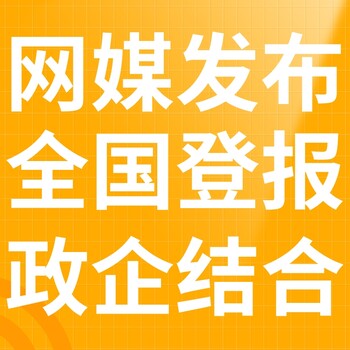 网媒发布
全国登报
政企结合